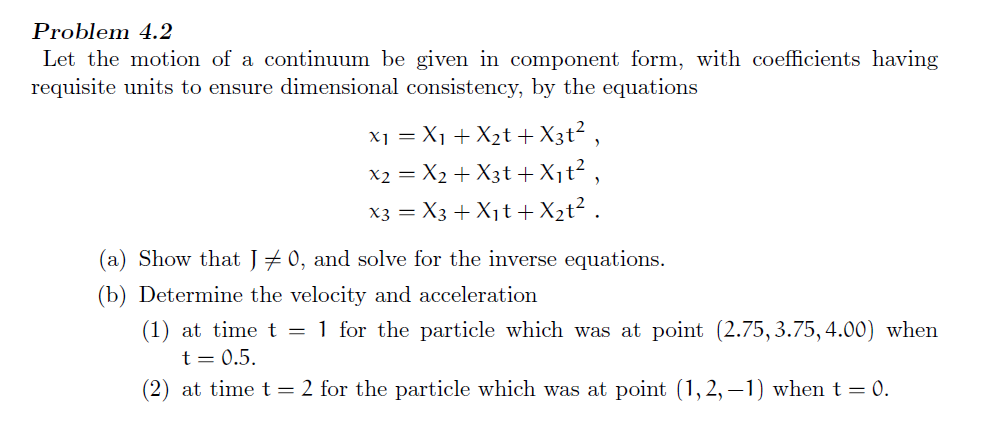 Problem 4.2

Let the motion of a continuum be given in component form, with coefficients having requisite units to ensure dimensional consistency, by the equations

$x_1 = X_1 + X_2 t + X_3 t^2$ ,
$x_2 = X_2 + X_3 t + X_1 t^2$ ,
$x_3 = X_3 + X_1 t + X_2 t^2$ .

(a) Show that $J \neq 0$, and solve for the inverse equations.

(b) Determine the velocity and acceleration

(1) at time $t = 1$ for the particle which was at point $(2.75, 3.75, 4.00)$ when $t = 0.5$.

(2) at time $t = 2$ for the particle which was at point $(1, 2, -1)$ when $t = 0$.